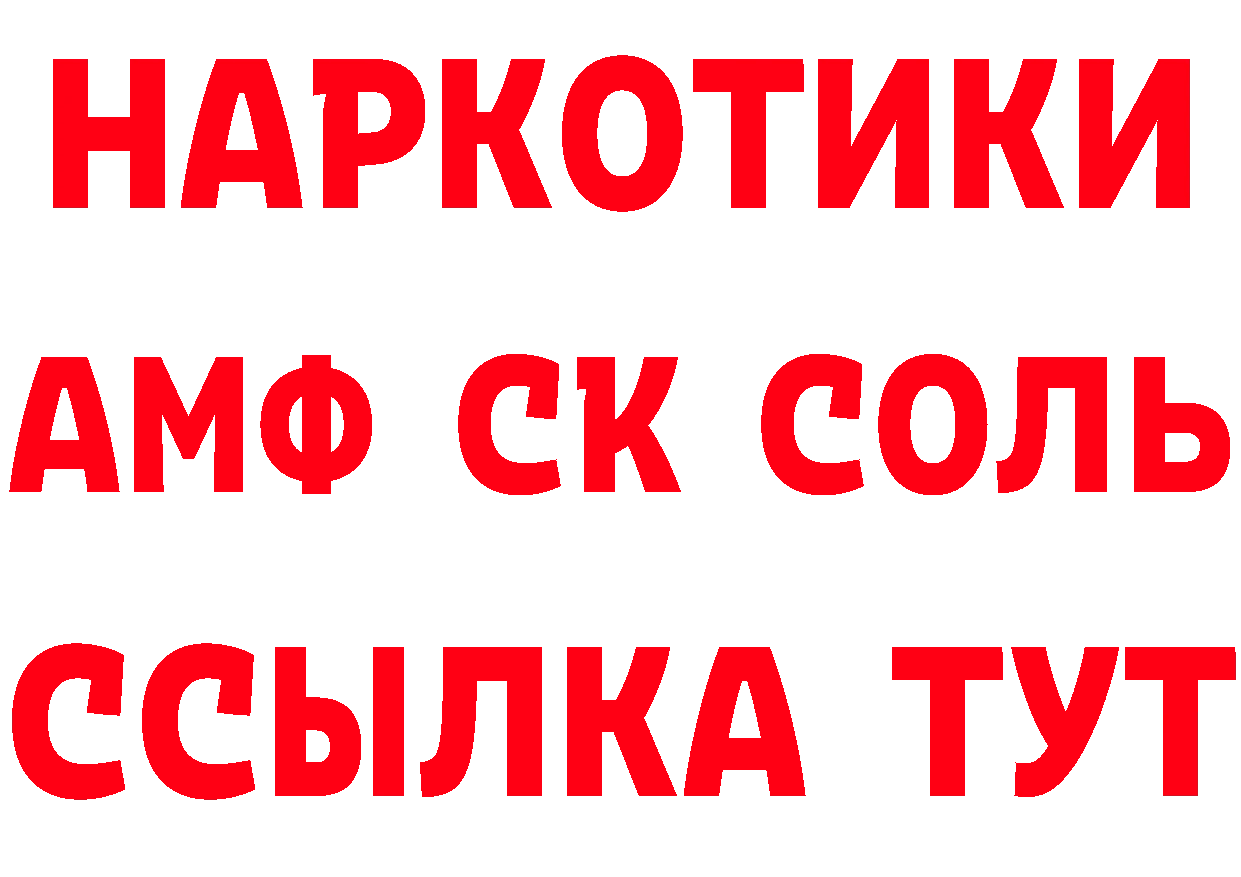 НАРКОТИКИ

АМФ СК СОЛЬ

ССЫЛКА ТУТ